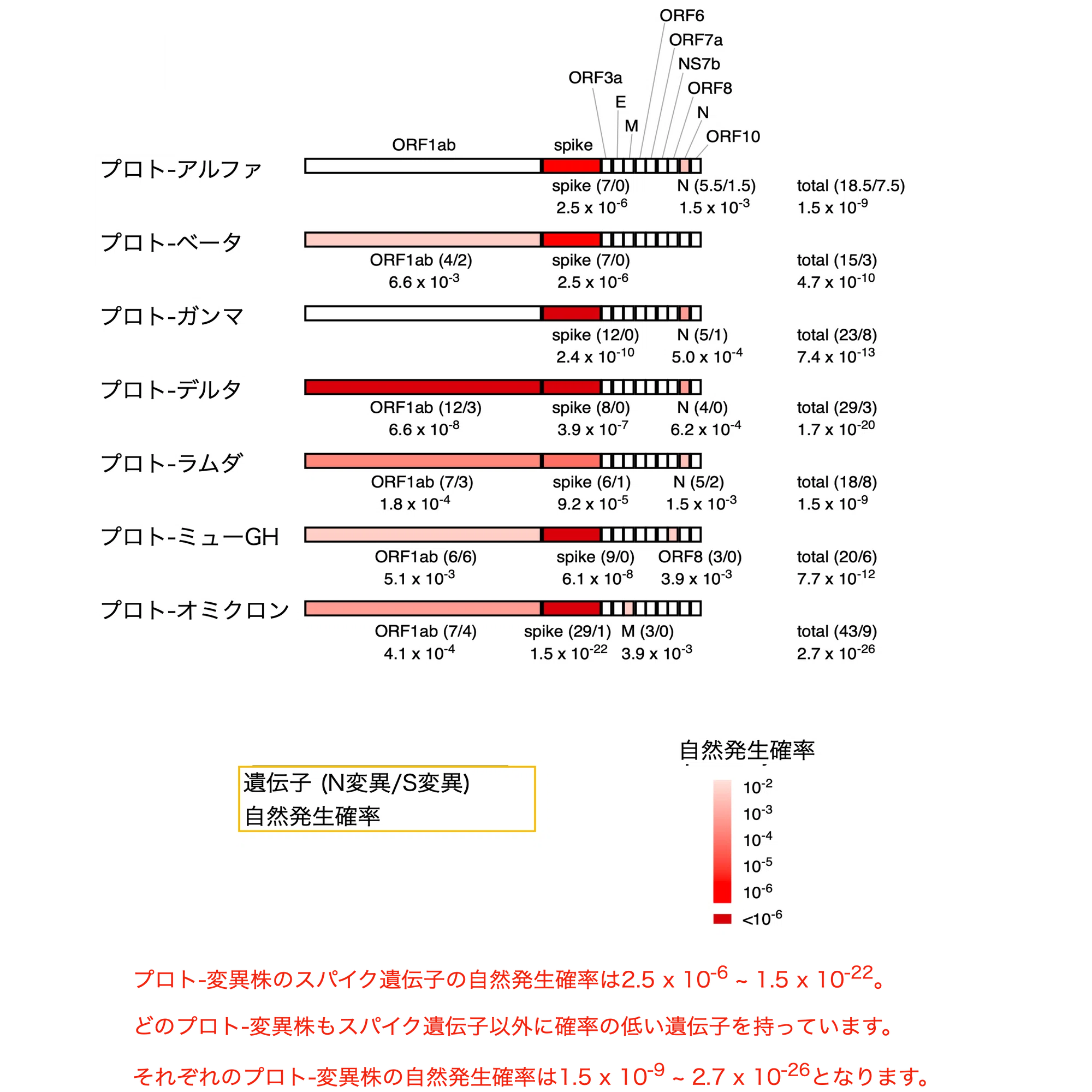 ORF6
ORF7a
NS7b
ORF3a
ORF8
E
N
M
ORF10
ORF1ab
spike

プロト-アルファ
spike (7/0)
$2.5 \times 10^{-6}$
N (5.5/1.5)
$1.5 \times 10^{-3}$
total (18.5/7.5)
$1.5 \times 10^{-9}$

プロト-ベータ
ORF1ab (4/2)
$6.6 \times 10^{-3}$
spike (7/0)
$2.5 \times 10^{-6}$
total (15/3)
$4.7 \times 10^{-10}$

プロト-ガンマ
spike (12/0)
$2.4 \times 10^{-10}$
N (5/1)
$5.0 \times 10^{-4}$
total (23/8)
$7.4 \times 10^{-13}$

プロト-デルタ
ORF1ab (12/3)
$6.6 \times 10^{-8}$
spike (8/0)
$3.9 \times 10^{-7}$
N (4/0)
$6.2 \times 10^{-4}$
total (29/3)
$1.7 \times 10^{-20}$

プロト-ラムダ
ORF1ab (7/3)
$1.8 \times 10^{-4}$
spike (6/1)
$9.2 \times 10^{-5}$
N (5/2)
$1.5 \times 10^{-3}$
total (18/8)
$1.5 \times 10^{-9}$

プロト-ミューGH
ORF1ab (6/6)
$5.1 \times 10^{-3}$
spike (9/0)
$6.1 \times 10^{-8}$
ORF8 (3/0)
$3.9 \times 10^{-3}$
total (20/6)
$7.7 \times 10^{-12}$

プロト-オミクロン
ORF1ab (7/4)
$4.1 \times 10^{-4}$
spike (29/1)
$1.5 \times 10^{-22}$
M (3/0)
$3.9 \times 10^{-3}$
total (43/9)
$2.7 \times 10^{-26}$

遺伝子 (N変異/S変異)
自然発生確率

自然発生確率
$10^{-2}$
$10^{-3}$
$10^{-4}$
$10^{-5}$
$10^{-6}$
$<10^{-6}$

プロト-変異株のスパイク遺伝子の自然発生確率は$2.5 \times 10^{-6}$ ~ $1.5 \times 10^{-22}$。

どのプロト-変異株もスパイク遺伝子以外に確率の低い遺伝子を持っています。

それぞれのプロト-変異株の自然発生確率は$1.5 \times 10^{-9}$ ~ $2.7 \times 10^{-26}$となります。